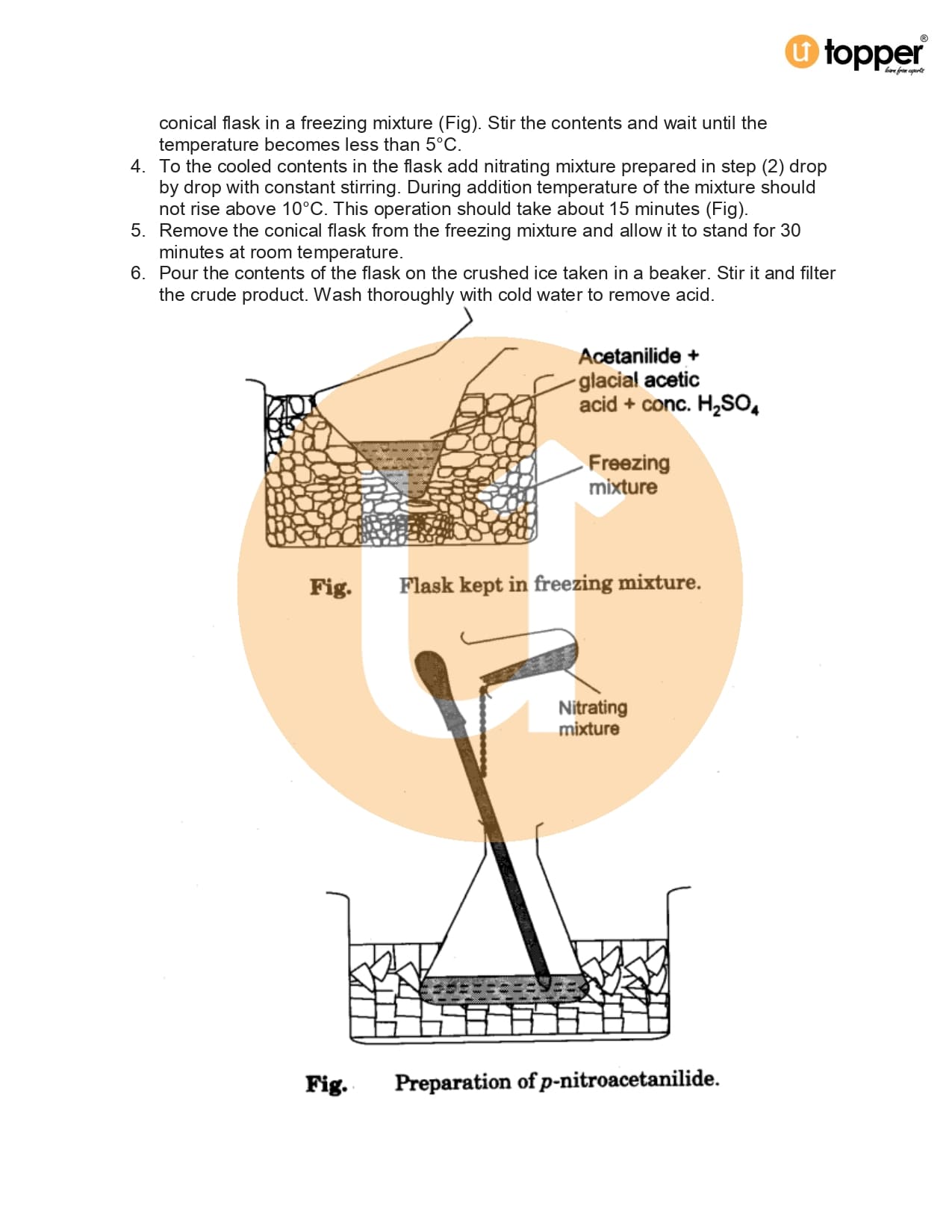 topper®
learn from experts

conical flask in a freezing mixture (Fig). Stir the contents and wait until the temperature becomes less than 5°C.
4. To the cooled contents in the flask add nitrating mixture prepared in step (2) drop by drop with constant stirring. During addition temperature of the mixture should not rise above 10°C. This operation should take about 15 minutes (Fig).
5. Remove the conical flask from the freezing mixture and allow it to stand for 30 minutes at room temperature.
6. Pour the contents of the flask on the crushed ice taken in a beaker. Stir it and filter the crude product. Wash thoroughly with cold water to remove acid.

Acetanilide + glacial acetic acid + conc. $H_2SO_4$

Freezing mixture

Fig. Flask kept in freezing mixture.

Nitrating mixture

Fig. Preparation of p-nitroacetanilide.